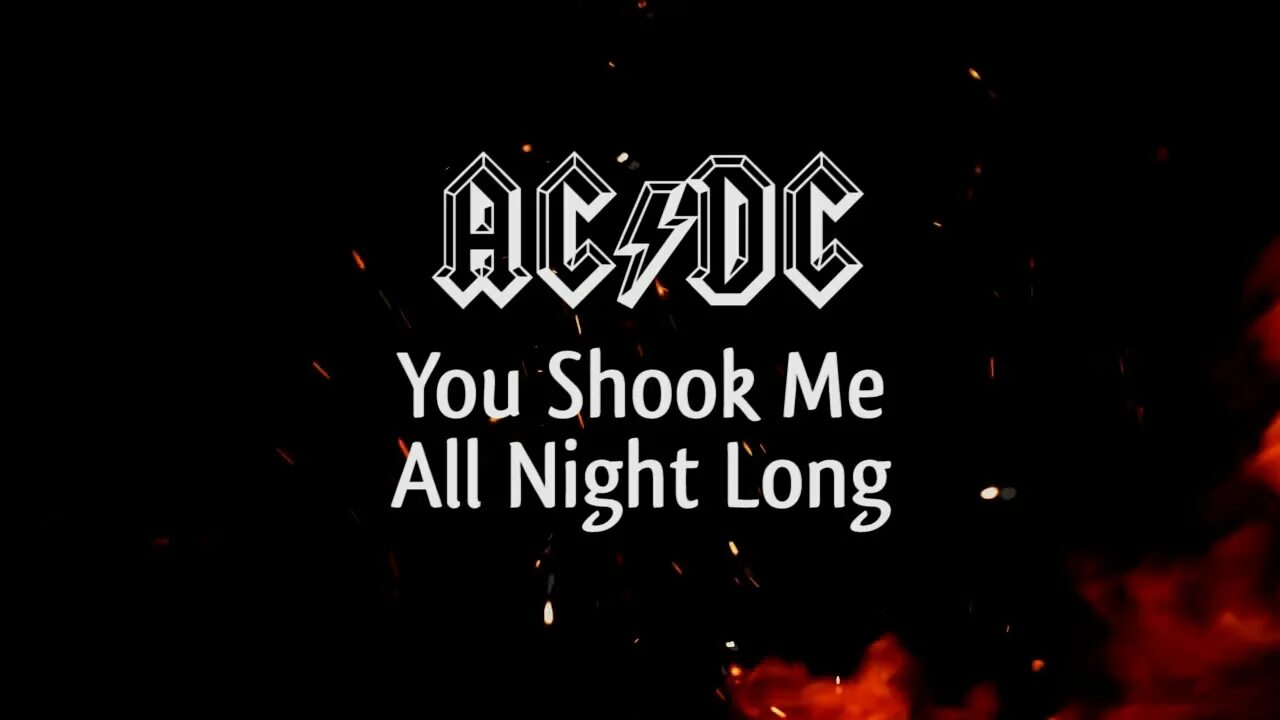 AC/DC

You Shook Me
All Night Long